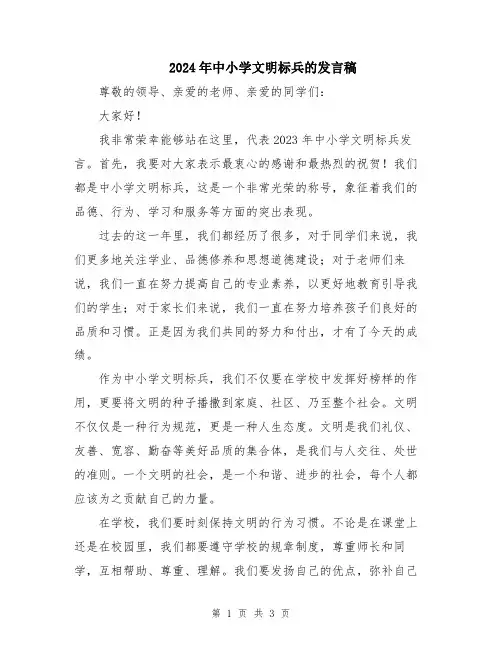 2024年中小学文明标兵的发言稿

尊敬的领导、亲爱的老师、亲爱的同学们：

大家好！

我非常荣幸能够站在这里，代表2023年中小学文明标兵发言。首先，我要对大家表示最衷心的感谢和最热烈的祝贺！我们都是中小学文明标兵，这是一个非常光荣的称号，象征着我们的品德、行为、学习和服务等方面的突出表现。

过去的这一年里，我们都经历了很多，对于同学们来说，我们更多地关注学业、品德修养和思想道德建设；对于老师们来说，我们一直在努力提高自己的专业素养，以更好地教育引导我们的学生；对于家长们来说，我们一直在努力培养孩子们良好的品质和习惯。正是因为我们共同的努力和付出，才有了今天的成绩。

作为中小学文明标兵，我们不仅要在学校中发挥好榜样的作用，更要将文明的种子播撒到家庭、社区、乃至整个社会。文明不仅仅是一种行为规范，更是一种人生态度。文明是我们礼仪、友善、宽容、勤奋等美好品质的集合体，是我们与人交往、处世的准则。一个文明的社会，是一个和谐、进步的社会，每个人都应该为之贡献自己的力量。

在学校，我们要时刻保持文明的行为习惯。不论是在课堂上还是在校园里，我们都要遵守学校的规章制度，尊重师长和同学，互相帮助、尊重、理解。我们要发扬自己的优点，弥补自己

第 1 页 共 3 页